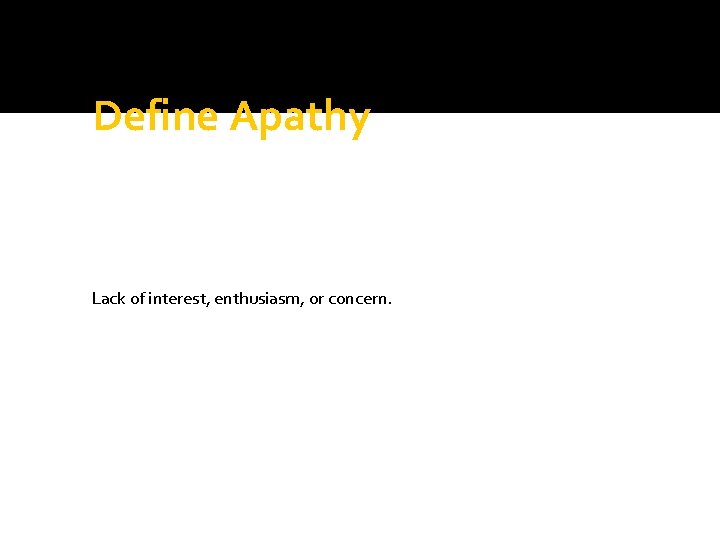 Define Apathy

Lack of interest, enthusiasm, or concern.